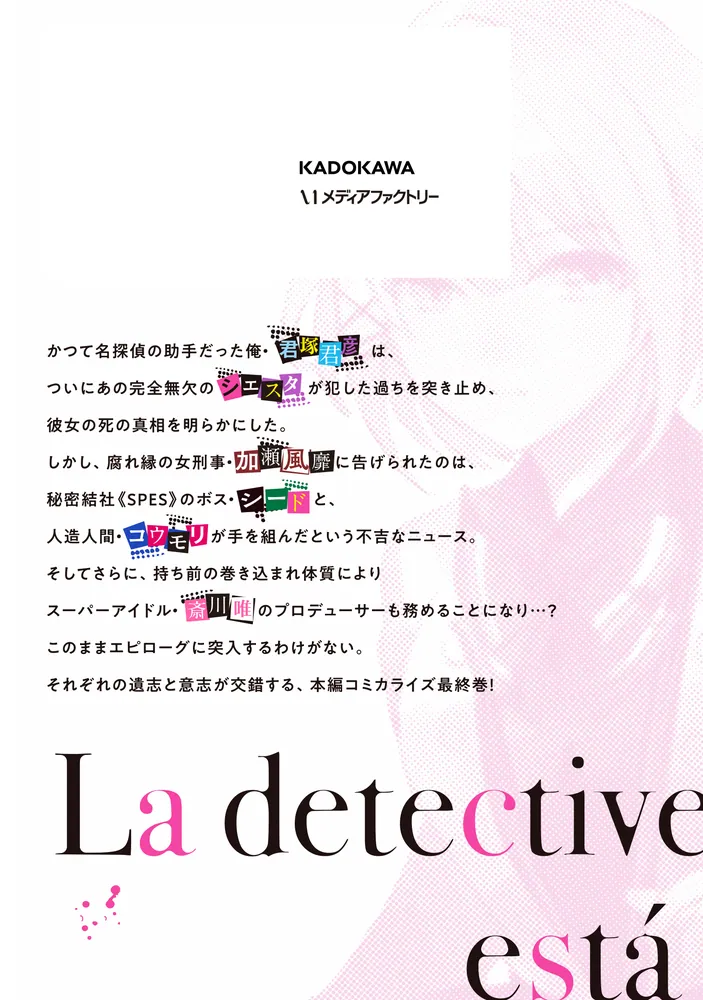 KADOKAWA
メディアファクトリー

かつて名探偵の助手だった俺・君塚君彦は、
ついにあの完全無欠のシエスタが犯した過ちを突き止め、
彼女の死の真相を明らかにした。
しかし、腐れ縁の女刑事・加瀬風靡に告げられたのは、
秘密結社《SPES》のボス・シードと、
人造人間・コウモリが手を組んだという不吉なニュース。
そしてさらに、持ち前の巻き込まれ体質により
スーパーアイドル・斎川唯のプロデューサーも務めることになり…?
このままエピローグに突入するわけがない。
それぞれの遺志と意志が交錯する、本編コミカライズ最終巻!

La detective
está